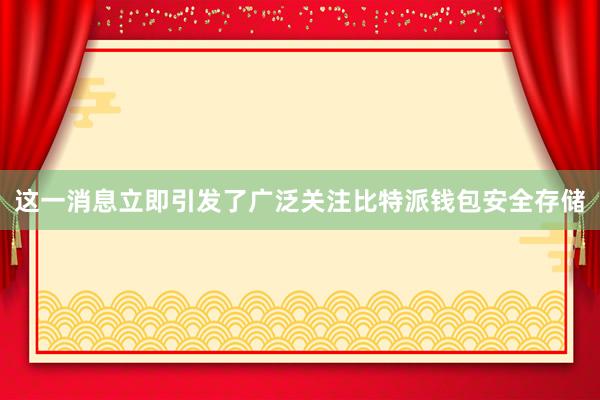 这一消息立即引发了广泛关注比特派钱包安全存储